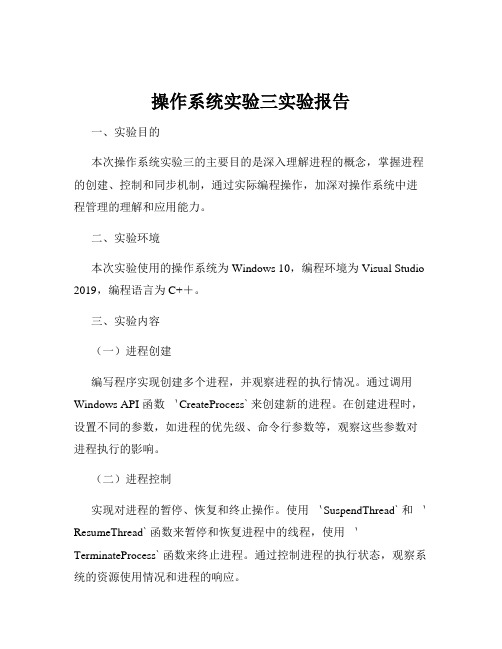 操作系统实验三实验报告

一、实验目的

本次操作系统实验三的主要目的是深入理解进程的概念，掌握进程的创建、控制和同步机制，通过实际编程操作，加深对操作系统中进程管理的理解和应用能力。

二、实验环境

本次实验使用的操作系统为 Windows 10，编程环境为 Visual Studio 2019，编程语言为 C++。

三、实验内容

（一）进程创建

编写程序实现创建多个进程，并观察进程的执行情况。通过调用 Windows API 函数 `CreateProcess` 来创建新的进程。在创建进程时，设置不同的参数，如进程的优先级、命令行参数等，观察这些参数对进程执行的影响。

（二）进程控制

实现对进程的暂停、恢复和终止操作。使用 `SuspendThread` 和 `ResumeThread` 函数来暂停和恢复进程中的线程，使用 `TerminateProcess` 函数来终止进程。通过控制进程的执行状态，观察系统的资源使用情况和进程的响应。